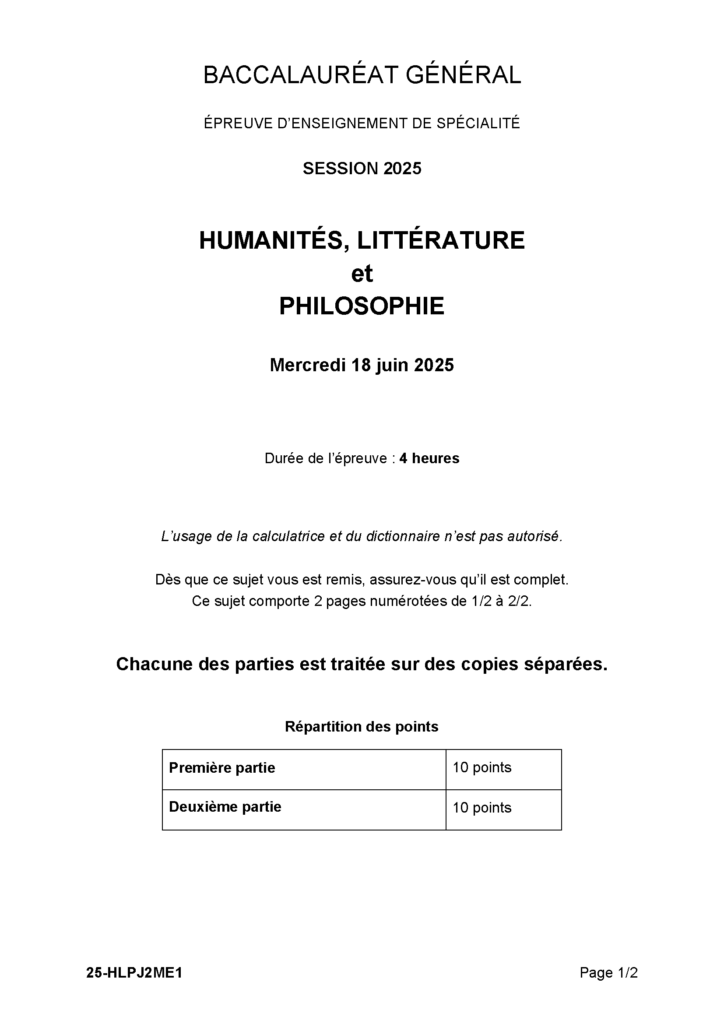 BACCALAURÉAT GÉNÉRAL

ÉPREUVE D'ENSEIGNEMENT DE SPÉCIALITÉ

SESSION 2025

HUMANITÉS, LITTÉRATURE
et
PHILOSOPHIE

Mercredi 18 juin 2025

Durée de l'épreuve : 4 heures

L'usage de la calculatrice et du dictionnaire n'est pas autorisé.

Dès que ce sujet vous est remis, assurez-vous qu'il est complet.
Ce sujet comporte 2 pages numérotées de 1/2 à 2/2.

Chacune des parties est traitée sur des copies séparées.

Répartition des points

| Première partie | 10 points |
|---|---|
| Deuxième partie | 10 points |

25-HLPJ2ME1

Page 1/2